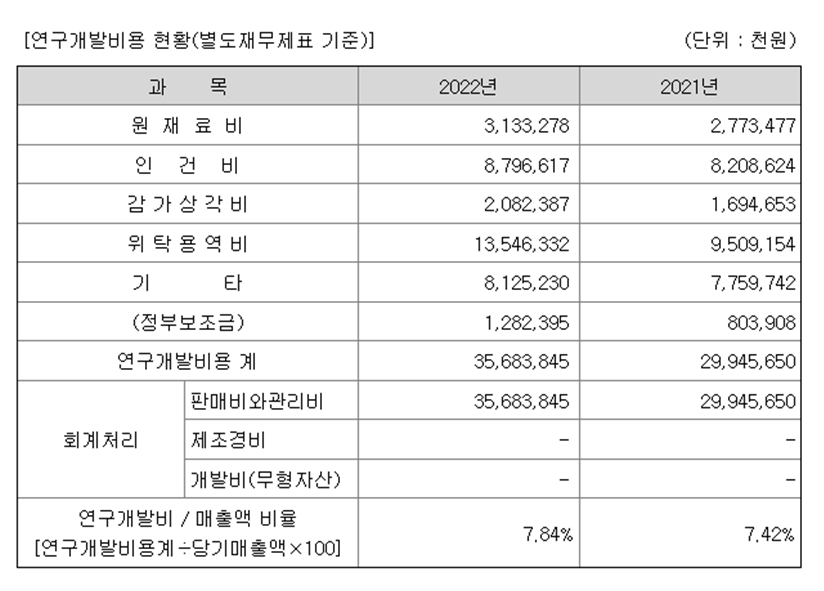 [연구개발비용 현황(별도재무제표 기준)]

(단위 : 천원)

| 과 목 | | 2022년 | 2021년 |
|---|---|---|---|
| 원 재 료 비 | | 3,133,278 | 2,773,477 |
| 인 건 비 | | 8,796,617 | 8,208,624 |
| 감 가 상 각 비 | | 2,082,387 | 1,694,653 |
| 위 탁 용 역 비 | | 13,546,332 | 9,509,154 |
| 기 타 | | 8,125,230 | 7,759,742 |
| (정부보조금) | | 1,282,395 | 803,908 |
| 연구개발비용 계 | | 35,683,845 | 29,945,650 |
| 회계처리 | 판매비와관리비 | 35,683,845 | 29,945,650 |
| | 제조경비 | - | - |
| | 개발비(무형자산) | - | - |
| 연구개발비 / 매출액 비율 [연구개발비용계÷당기매출액×100] | | 7.84% | 7.42% |